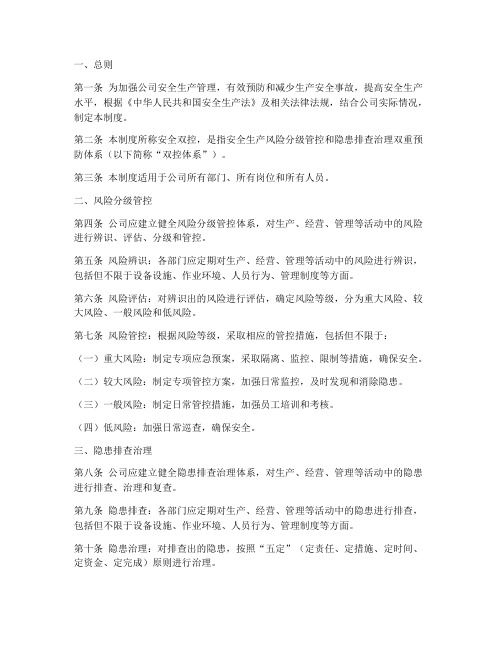 一、总则

第一条 为加强公司安全生产管理，有效预防和减少生产安全事故，提高安全生产水平，根据《中华人民共和国安全生产法》及相关法律法规，结合公司实际情况，制定本制度。

第二条 本制度所称安全双控，是指安全生产风险分级管控和隐患排查治理双重预防体系（以下简称“双控体系”）。

第三条 本制度适用于公司所有部门、所有岗位和所有人员。

二、风险分级管控

第四条 公司应建立健全风险分级管控体系，对生产、经营、管理等活动中的风险进行辨识、评估、分级和管控。

第五条 风险辨识：各部门应定期对生产、经营、管理等活动中的风险进行辨识，包括但不限于设备设施、作业环境、人员行为、管理制度等方面。

第六条 风险评估：对辨识出的风险进行评估，确定风险等级，分为重大风险、较大风险、一般风险和低风险。

第七条 风险管控：根据风险等级，采取相应的管控措施，包括但不限于：

（一）重大风险：制定专项应急预案，采取隔离、监控、限制等措施，确保安全。

（二）较大风险：制定专项管控方案，加强日常监控，及时发现和消除隐患。

（三）一般风险：制定日常管控措施，加强员工培训和考核。

（四）低风险：加强日常巡查，确保安全。

三、隐患排查治理

第八条 公司应建立健全隐患排查治理体系，对生产、经营、管理等活动中的隐患进行排查、治理和复查。

第九条 隐患排查：各部门应定期对生产、经营、管理等活动中的隐患进行排查，包括但不限于设备设施、作业环境、人员行为、管理制度等方面。

第十条 隐患治理：对排查出的隐患，按照“五定”（定责任、定措施、定时间、定资金、定完成）原则进行治理。